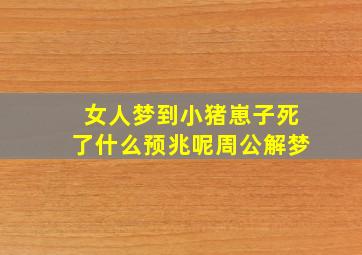 女人梦到小猪崽子死了什么预兆呢周公解梦